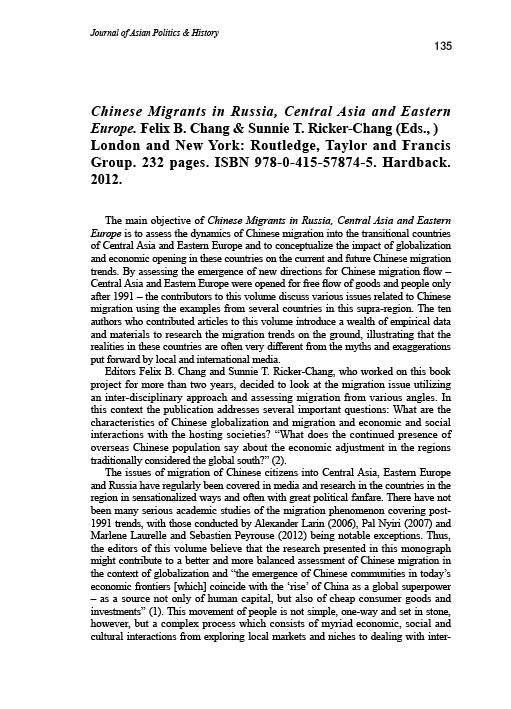 Journal of Asian Politics & History

135

Chinese Migrants in Russia, Central Asia and Eastern Europe. Felix B. Chang & Sunnie T. Ricker-Chang (Eds., ) London and New York: Routledge, Taylor and Francis Group. 232 pages. ISBN 978-0-415-57874-5. Hardback. 2012.

The main objective of Chinese Migrants in Russia, Central Asia and Eastern Europe is to assess the dynamics of Chinese migration into the transitional countries of Central Asia and Eastern Europe and to conceptualize the impact of globalization and economic opening in these countries on the current and future Chinese migration trends. By assessing the emergence of new directions for Chinese migration flow – Central Asia and Eastern Europe were opened for free flow of goods and people only after 1991 – the contributors to this volume discuss various issues related to Chinese migration using the examples from several countries in this supra-region. The ten authors who contributed articles to this volume introduce a wealth of empirical data and materials to research the migration trends on the ground, illustrating that the realities in these countries are often very different from the myths and exaggerations put forward by local and international media.

Editors Felix B. Chang and Sunnie T. Ricker-Chang, who worked on this book project for more than two years, decided to look at the migration issue utilizing an inter-disciplinary approach and assessing migration from various angles. In this context the publication addresses several important questions: What are the characteristics of Chinese globalization and migration and economic and social interactions with the hosting societies? "What does the continued presence of overseas Chinese population say about the economic adjustment in the regions traditionally considered the global south?" (2).

The issues of migration of Chinese citizens into Central Asia, Eastern Europe and Russia have regularly been covered in media and research in the countries in the region in sensationalized ways and often with great political fanfare. There have not been many serious academic studies of the migration phenomenon covering post-1991 trends, with those conducted by Alexander Larin (2006), Pal Nyiri (2007) and Marlene Laurelle and Sebastien Peyrouse (2012) being notable exceptions. Thus, the editors of this volume believe that the research presented in this monograph might contribute to a better and more balanced assessment of Chinese migration in the context of globalization and "the emergence of Chinese communities in today's economic frontiers [which] coincide with the 'rise' of China as a global superpower – as a source not only of human capital, but also of cheap consumer goods and investments" (1). This movement of people is not simple, one-way and set in stone, however, but a complex process which consists of myriad economic, social and cultural interactions from exploring local markets and niches to dealing with inter-